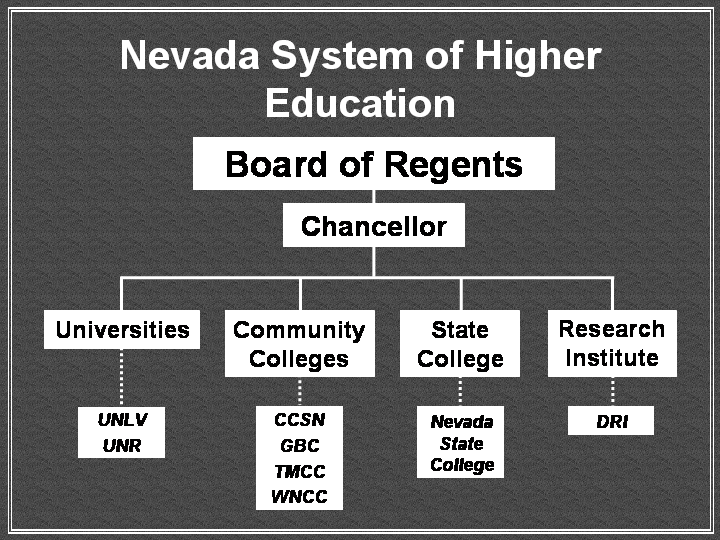 Nevada System of Higher Education

Board of Regents

Chancellor

Universities

UNLV
UNR

Community Colleges

CCSN
GBC
TMCC
WNCC

State College

Nevada State College

Research Institute

DRI